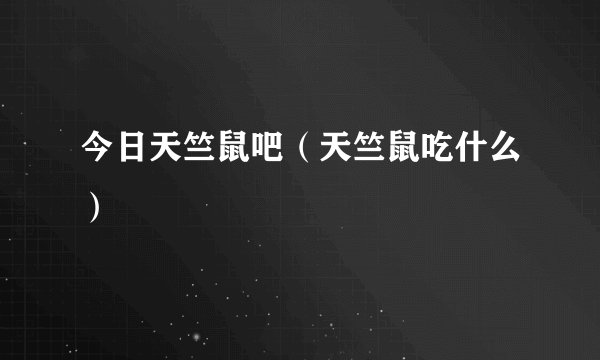 今日天竺鼠吧（天竺鼠吃什么）